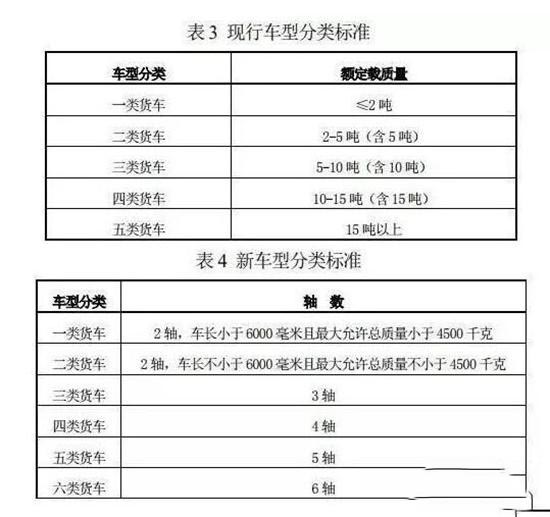 表 3 现行车型分类标准

| 车型分类 | 额定载质量 |
|---|---|
| 一类货车 | ≤2 吨 |
| 二类货车 | 2-5 吨（含 5 吨） |
| 三类货车 | 5-10 吨（含 10 吨） |
| 四类货车 | 10-15 吨（含 15 吨） |
| 五类货车 | 15 吨以上 |

表 4 新车型分类标准

| 车型分类 | 轴 数 |
|---|---|
| 一类货车 | 2 轴，车长小于 6000 毫米且最大允许总质量小于 4500 千克 |
| 二类货车 | 2 轴，车长不小于 6000 毫米且最大允许总质量不小于 4500 千克 |
| 三类货车 | 3 轴 |
| 四类货车 | 4 轴 |
| 五类货车 | 5 轴 |
| 六类货车 | 6 轴 |